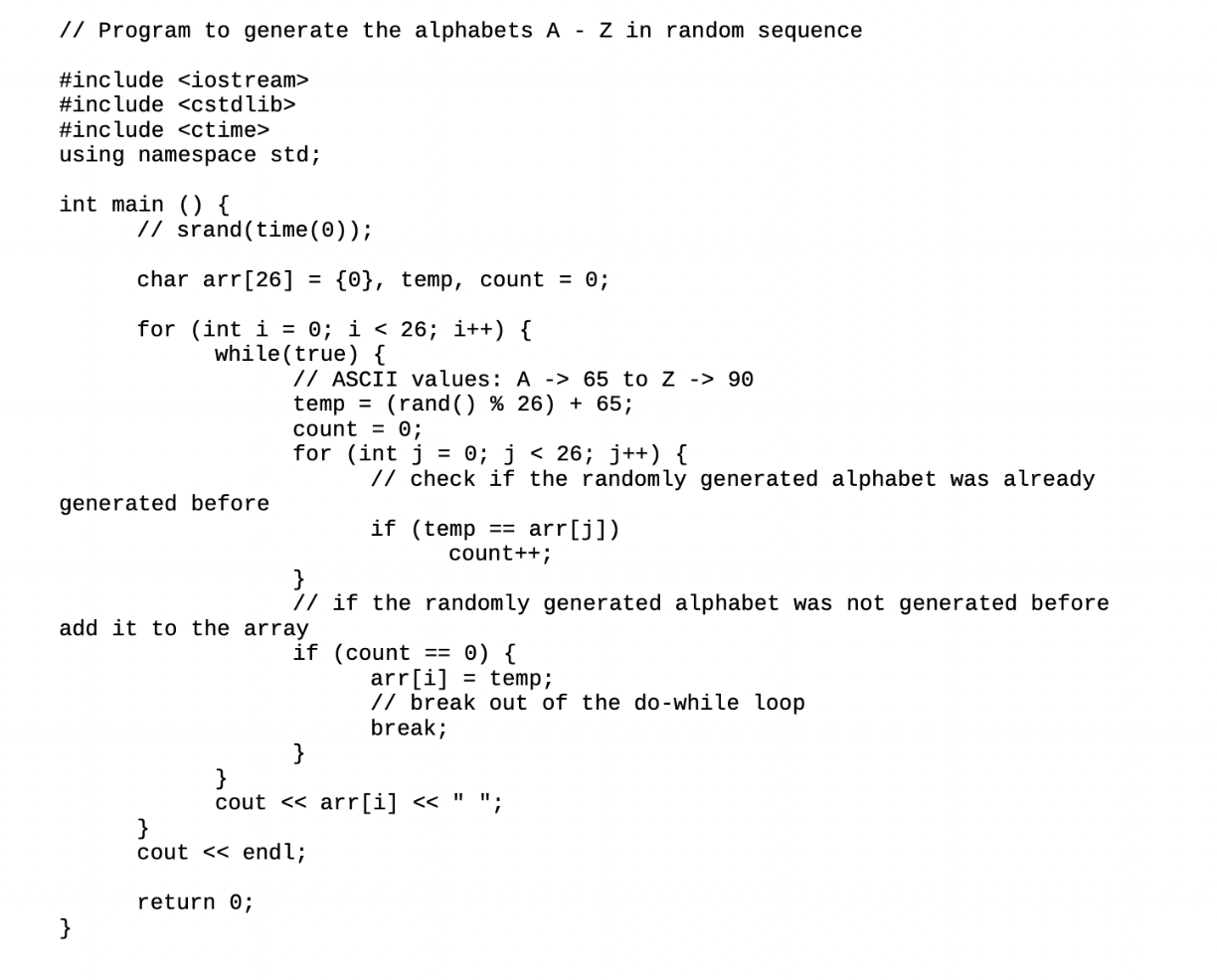 // Program to generate the alphabets A - Z in random sequence

#include <iostream>
#include <cstdlib>
#include <ctime>
using namespace std;

int main () {
      // srand(time(0));

      char arr[26] = {0}, temp, count = 0;

      for (int i = 0; i < 26; i++) {
            while(true) {
                  // ASCII values: A -> 65 to Z -> 90
                  temp = (rand() % 26) + 65;
                  count = 0;
                  for (int j = 0; j < 26; j++) {
                        // check if the randomly generated alphabet was already generated before
                        if (temp == arr[j])
                              count++;
                  }
                  // if the randomly generated alphabet was not generated before add it to the array
                  if (count == 0) {
                        arr[i] = temp;
                        // break out of the do-while loop
                        break;
                  }
            }
            cout << arr[i] << " ";
      }
      cout << endl;

      return 0;
}